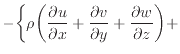 $-\left\{\rho\left(\frac{\partial u}{\partial x}+\frac{\partial v}{\partial y}+\frac{\partial w}{\partial z}\right)+\right.$